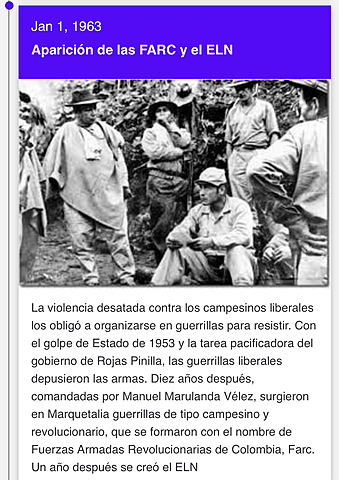 Jan 1, 1963
Aparición de las FARC y el ELN

La violencia desatada contra los campesinos liberales los obligó a organizarse en guerrillas para resistir. Con el golpe de Estado de 1953 y la tarea pacificadora del gobierno de Rojas Pinilla, las guerrillas liberales depusieron las armas. Diez años después, comandadas por Manuel Marulanda Vélez, surgieron en Marquetalia guerrillas de tipo campesino y revolucionario, que se formaron con el nombre de Fuerzas Armadas Revolucionarias de Colombia, Farc. Un año después se creó el ELN